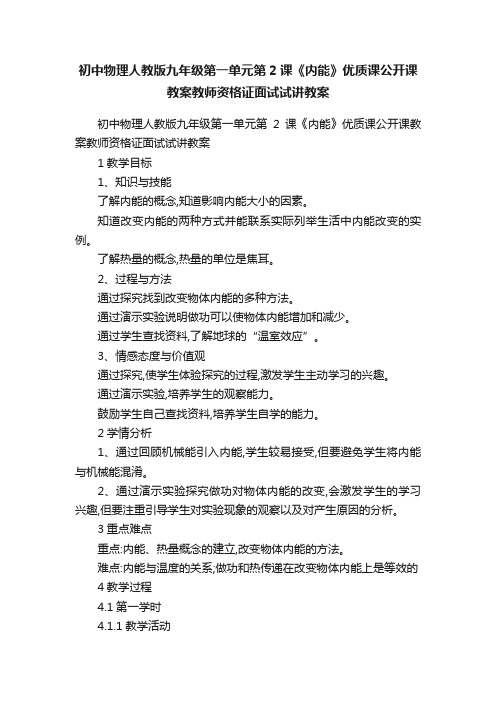 初中物理人教版九年级第一单元第 2 课《内能》优质课公开课教案教师资格证面试试讲教案

初中物理人教版九年级第一单元第 2 课《内能》优质课公开课教案教师资格证面试试讲教案

1 教学目标

1、知识与技能

了解内能的概念,知道影响内能大小的因素。

知道改变内能的两种方式并能联系实际列举生活中内能改变的实例。

了解热量的概念,热量的单位是焦耳。

2、过程与方法

通过探究找到改变物体内能的多种方法。

通过演示实验说明做功可以使物体内能增加和减少。

通过学生查找资料,了解地球的“温室效应”。

3、情感态度与价值观

通过探究,使学生体验探究的过程,激发学生主动学习的兴趣。

通过演示实验,培养学生的观察能力。

鼓励学生自己查找资料,培养学生自学的能力。

2 学情分析

1、通过回顾机械能引入内能,学生较易接受,但要避免学生将内能与机械能混淆。

2、通过演示实验探究做功对物体内能的改变,会激发学生的学习兴趣,但要注重引导学生对实验现象的观察以及对产生原因的分析。

3 重点难点

重点:内能、热量概念的建立,改变物体内能的方法。

难点:内能与温度的关系;做功和热传递在改变物体内能上是等效的

4 教学过程

4.1 第一学时

4.1.1 教学活动